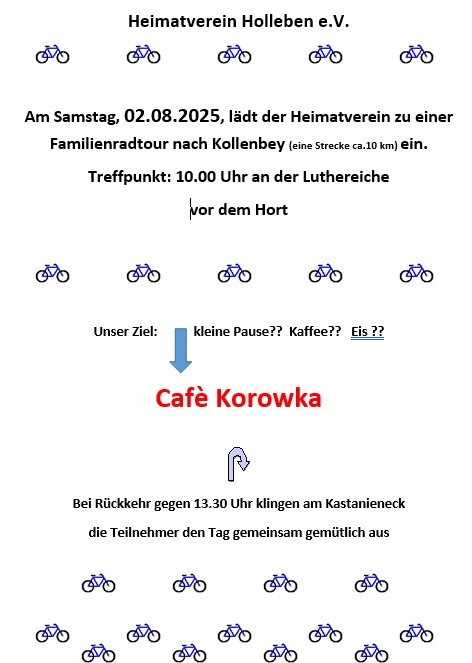 Heimatverein Holleben e.V.

Am Samstag, 02.08.2025, lädt der Heimatverein zu einer Familienradtour nach Kollenbey (eine Strecke ca.10 km) ein.

Treffpunkt: 10.00 Uhr an der Luthereiche

vor dem Hort

Unser Ziel: kleine Pause?? Kaffee?? Eis ??

Cafè Korowka

Bei Rückkehr gegen 13.30 Uhr klingen am Kastanieneck

die Teilnehmer den Tag gemeinsam gemütlich aus